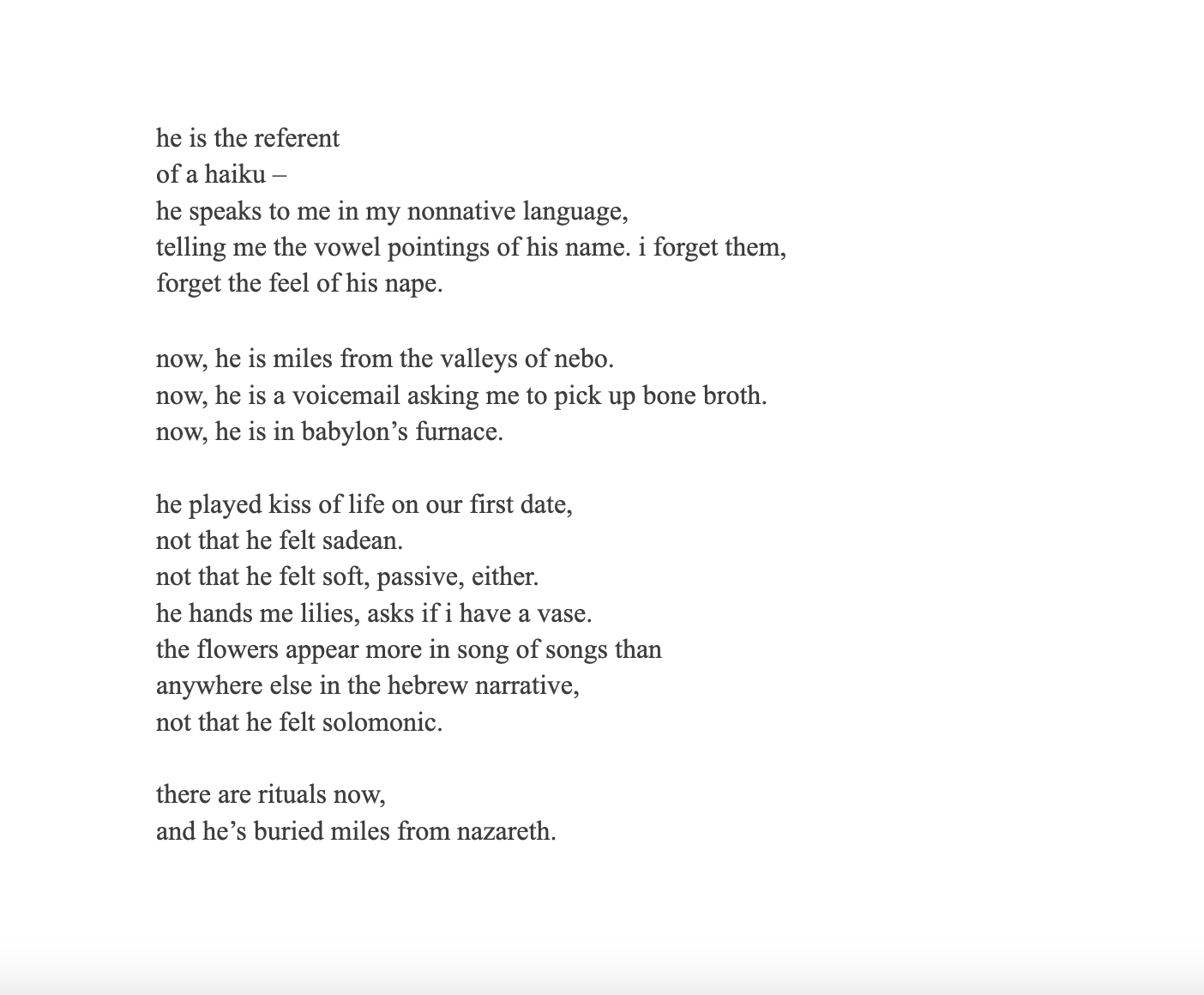 he is the referent
of a haiku –
he speaks to me in my nonnative language,
telling me the vowel pointings of his name. i forget them,
forget the feel of his nape.

now, he is miles from the valleys of nebo.
now, he is a voicemail asking me to pick up bone broth.
now, he is in babylon’s furnace.

he played kiss of life on our first date,
not that he felt sadean.
not that he felt soft, passive, either.
he hands me lilies, asks if i have a vase.
the flowers appear more in song of songs than
anywhere else in the hebrew narrative,
not that he felt solomonic.

there are rituals now,
and he’s buried miles from nazareth.